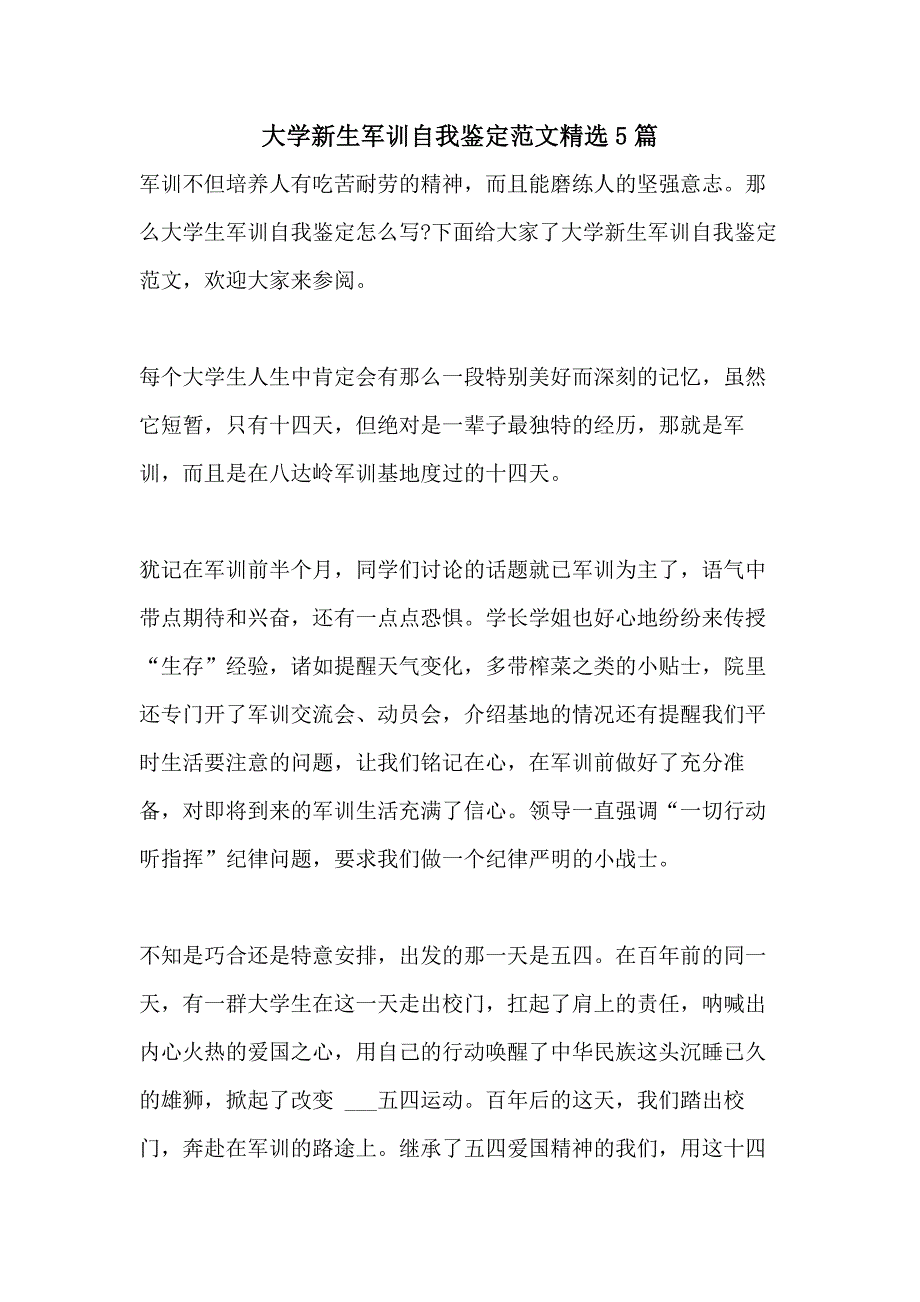 大学新生军训自我鉴定范文精选5篇

军训不但培养人有吃苦耐劳的精神，而且能磨练人的坚强意志。那么大学生军训自我鉴定怎么写?下面给大家了大学新生军训自我鉴定范文，欢迎大家来参阅。

每个大学生人生中肯定会有那么一段特别美好而深刻的记忆，虽然它短暂，只有十四天，但绝对是一辈子最独特的经历，那就是军训，而且是在八达岭军训基地度过的十四天。

犹记在军训前半个月，同学们讨论的话题就已军训为主了，语气中带点期待和兴奋，还有一点点恐惧。学长学姐也好心地纷纷来传授“生存”经验，诸如提醒天气变化，多带榨菜之类的小贴士，院里还专门开了军训交流会、动员会，介绍基地的情况还有提醒我们平时生活要注意的问题，让我们铭记在心，在军训前做好了充分准备，对即将到来的军训生活充满了信心。领导一直强调“一切行动听指挥”纪律问题，要求我们做一个纪律严明的小战士。

不知是巧合还是特意安排，出发的那一天是五四。在百年前的同一天，有一群大学生在这一天走出校门，扛起了肩上的责任，呐喊出内心火热的爱国之心，用自己的行动唤醒了中华民族这头沉睡已久的雄狮，掀起了改变 ___五四运动。百年后的这天，我们踏出校门，奔赴在军训的路途上。继承了五四爱国精神的我们，用这十四